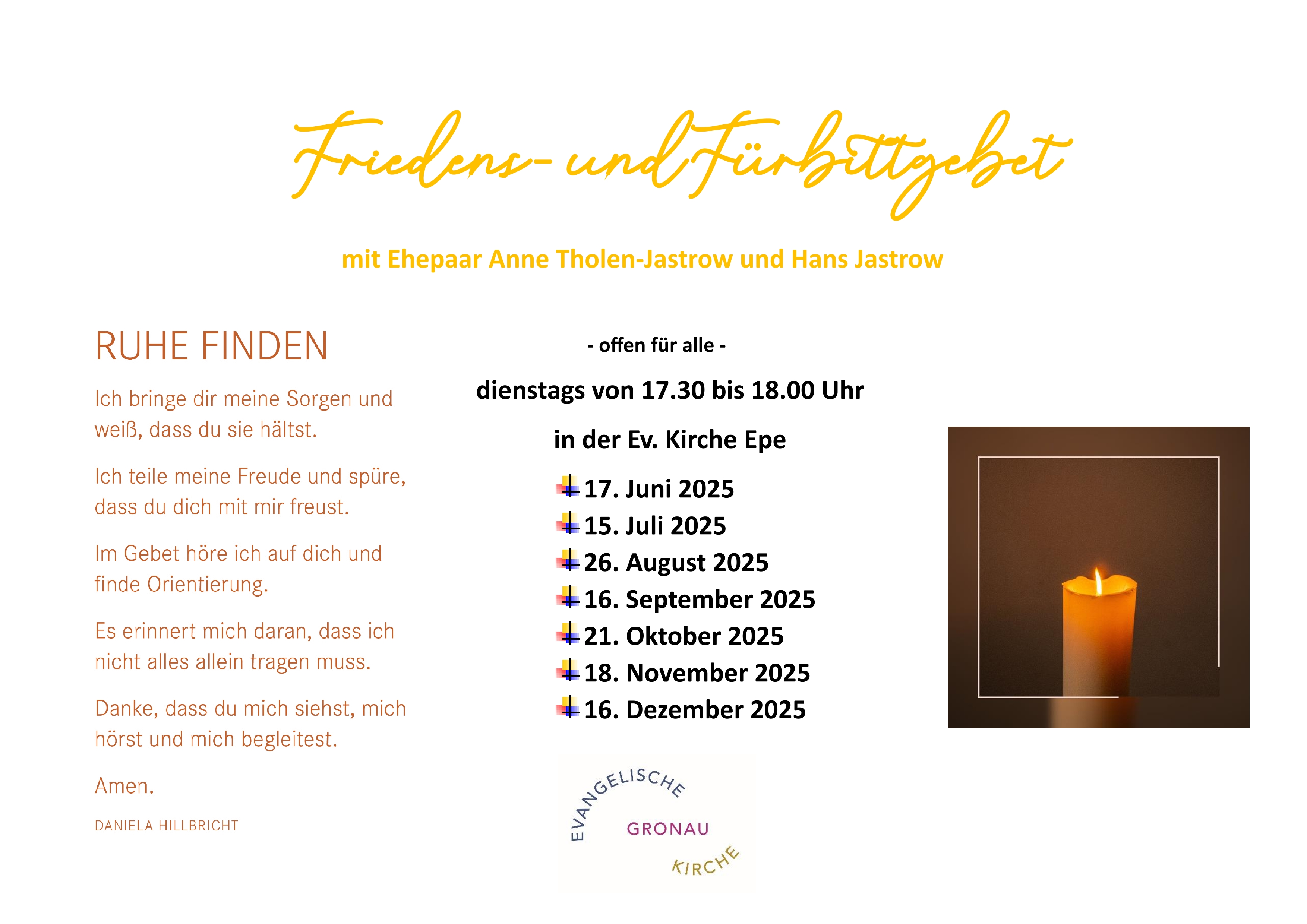 Friedens- und Fürbittgebet

mit Ehepaar Anne Tholen-Jastrow und Hans Jastrow

RUHE FINDEN

Ich bringe dir meine Sorgen und weiß, dass du sie hältst.

Ich teile meine Freude und spüre, dass du dich mit mir freust.

Im Gebet höre ich auf dich und finde Orientierung.

Es erinnert mich daran, dass ich nicht alles allein tragen muss.

Danke, dass du mich siehst, mich hörst und mich begleitest.

Amen.

DANIELA HILLBRICHT

- offen für alle -

dienstags von 17.30 bis 18.00 Uhr

in der Ev. Kirche Epe

17. Juni 2025
15. Juli 2025
26. August 2025
16. September 2025
21. Oktober 2025
18. November 2025
16. Dezember 2025

EVANGELISCHE
GRONAU
KIRCHE